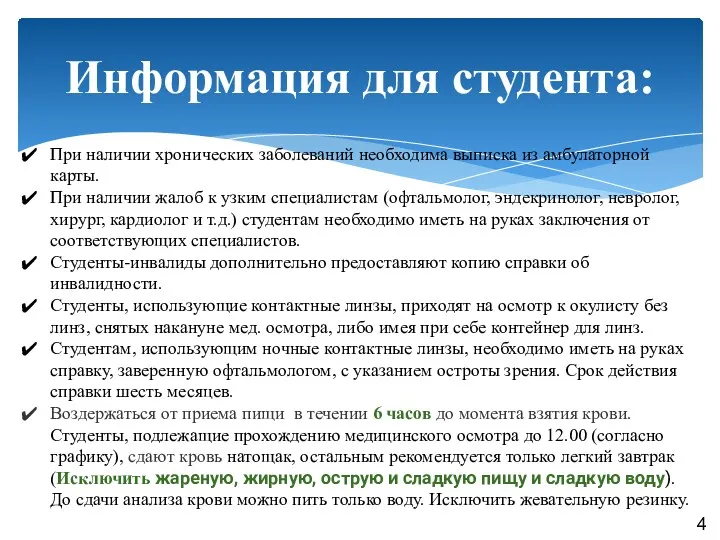 Информация для студента:

✔ При наличии хронических заболеваний необходима выписка из амбулаторной карты.

✔ При наличии жалоб к узким специалистам (офтальмолог, эндекринолог, невролог, хирург, кардиолог и т.д.) студентам необходимо иметь на руках заключения от соответствующих специалистов.

✔ Студенты-инвалиды дополнительно предоставляют копию справки об инвалидности.

✔ Студенты, использующие контактные линзы, приходят на осмотр к окулисту без линз, снятых накануне мед. осмотра, либо имея при себе контейнер для линз.

✔ Студентам, использующим ночные контактные линзы, необходимо иметь на руках справку, заверенную офтальмологом, с указанием остроты зрения. Срок действия справки шесть месяцев.

✔ Воздержаться от приема пищи в течении 6 часов до момента взятия крови. Студенты, подлежащие прохождению медицинского осмотра до 12.00 (согласно графику), сдают кровь натощак, остальным рекомендуется только легкий завтрак (Исключить жареную, жирную, острую и сладкую пищу и сладкую воду). До сдачи анализа крови можно пить только воду. Исключить жевательную резинку.

4